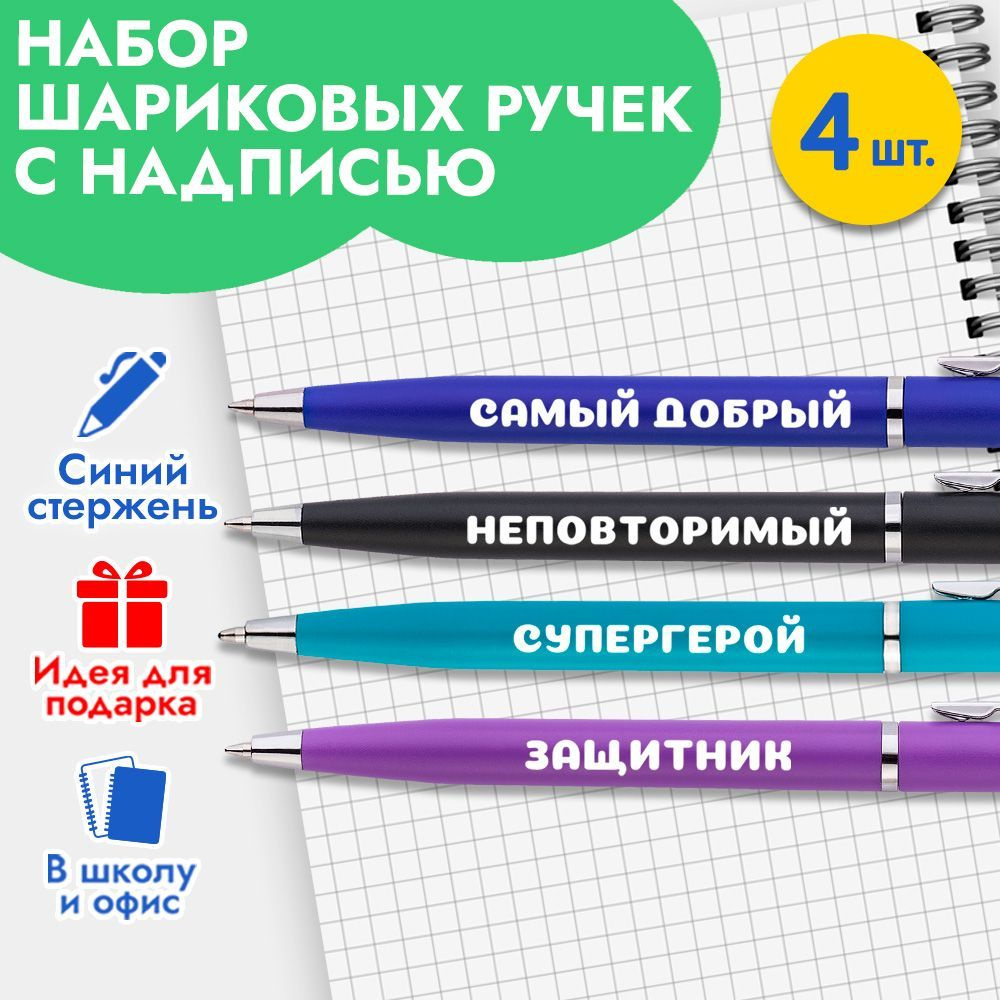 НАБОР ШАРИКОВЫХ РУЧЕК С НАДПИСЬЮ

4 шт.

Синий стержень

Идея для подарка

В школу и офис

САМЫЙ ДОБРЫЙ

НЕПОВТОРИМЫЙ

СУПЕРГЕРОЙ

ЗАЩИТНИК